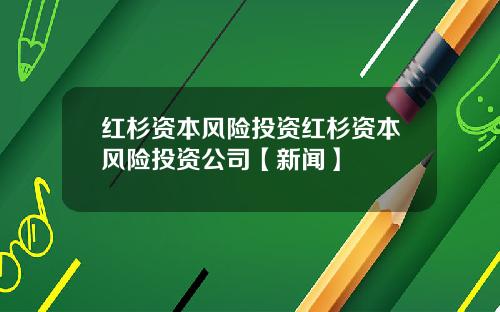 红杉资本风险投资红杉资本风险投资公司【新闻】